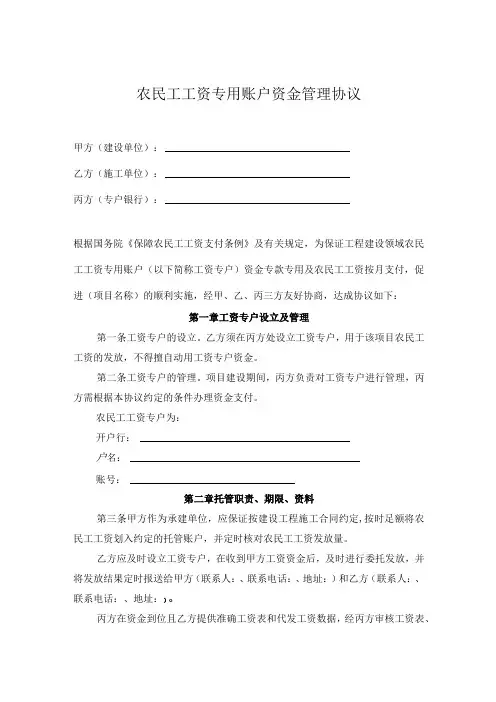 农民工工资专用账户资金管理协议

甲方（建设单位）：

乙方（施工单位）：

丙方（专户银行）：

根据国务院《保障农民工工资支付条例》及有关规定，为保证工程建设领域农民工工资专用账户（以下简称工资专户）资金专款专用及农民工工资按月支付，促进（项目名称）的顺利实施，经甲、乙、丙三方友好协商，达成协议如下：

第一章工资专户设立及管理

第一条工资专户的设立，乙方须在丙方处设立工资专户，用于该项目农民工工资的发放，不得擅自动用工资专户资金。

第二条工资专户的管理，项目建设期间，丙方负责对工资专户进行管理，丙方需根据本协议约定的条件办理资金支付。

农民工工资专户为：

开户行：

户名：

账号：

第二章托管职责、期限、资料

第三条甲方作为承建单位，应保证按建设工程施工合同约定，按时足额将农民工工资划入约定的托管账户，并定时核对农民工工资发放量。

乙方应及时设立工资专户，在收到甲方工资资金后，及时进行委托发放，并将发放结果定时报送给甲方（联系人：、联系电话：、地址：）和乙方（联系人：、联系电话：、地址：）。

丙方在资金到位且乙方提供准确工资表和代发工资数据，经丙方审核工资表、